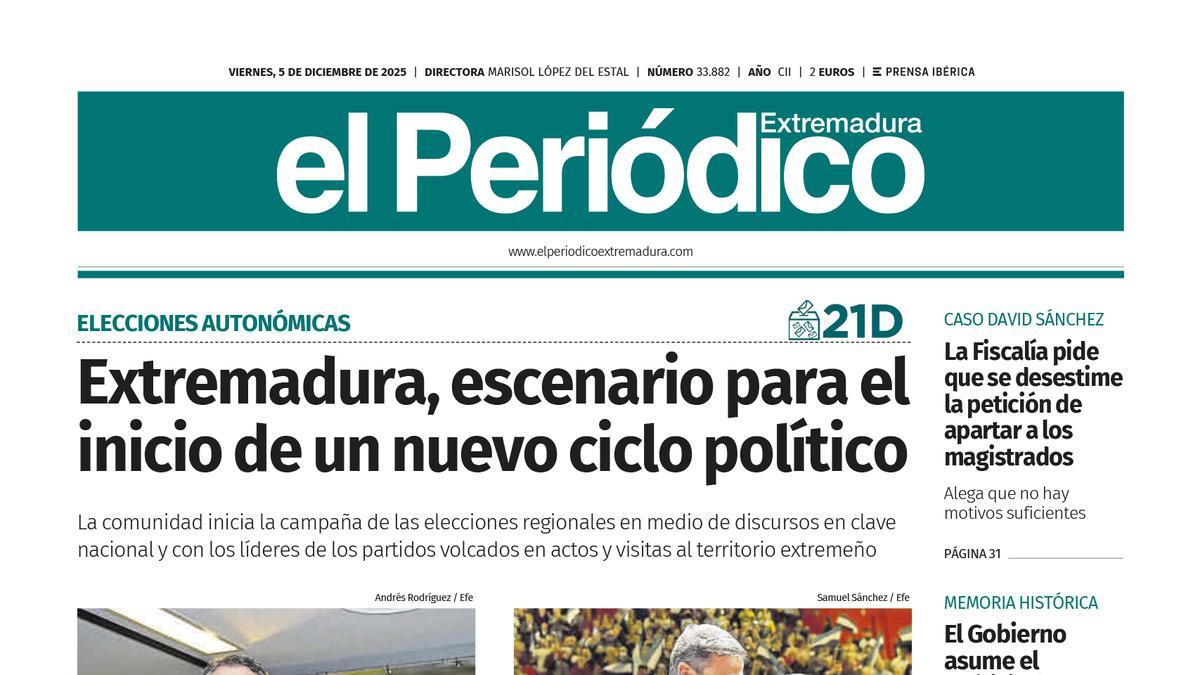 VIERNES, 5 DE DICIEMBRE DE 2025 | DIRECTORA MARISOL LÓPEZ DEL ESTAL | NÚMERO 33.882 | AÑO CII | 2 EUROS | PRENSA IBÉRICA

el Periódico Extremadura

www.elperiodicoextremadura.com

ELECCIONES AUTONÓMICAS

21D

Extremadura, escenario para el inicio de un nuevo ciclo político

La comunidad inicia la campaña de las elecciones regionales en medio de discursos en clave nacional y con los líderes de los partidos volcados en actos y visitas al territorio extremeño

Andrés Rodríguez / Efe

Samuel Sánchez / Efe

CASO DAVID SÁNCHEZ

La Fiscalía pide que se desestime la petición de apartar a los magistrados

Alega que no hay motivos suficientes

PÁGINA 31

MEMORIA HISTÓRICA

El Gobierno asume el